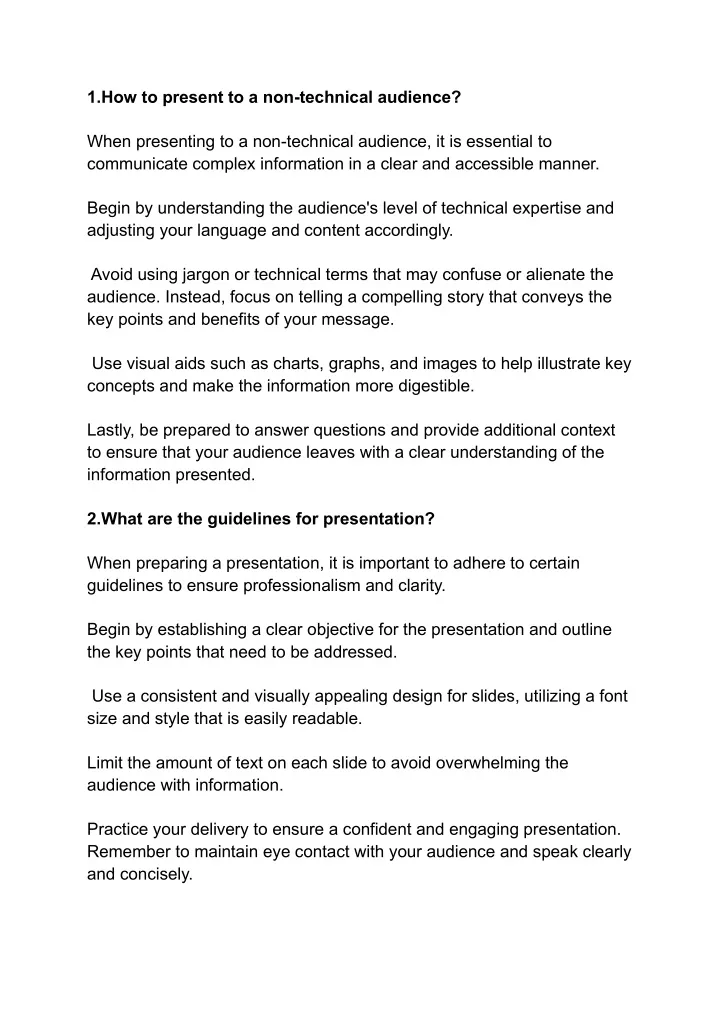 1.How to present to a non-technical audience?

When presenting to a non-technical audience, it is essential to communicate complex information in a clear and accessible manner.

Begin by understanding the audience's level of technical expertise and adjusting your language and content accordingly.

Avoid using jargon or technical terms that may confuse or alienate the audience. Instead, focus on telling a compelling story that conveys the key points and benefits of your message.

Use visual aids such as charts, graphs, and images to help illustrate key concepts and make the information more digestible.

Lastly, be prepared to answer questions and provide additional context to ensure that your audience leaves with a clear understanding of the information presented.

2.What are the guidelines for presentation?

When preparing a presentation, it is important to adhere to certain guidelines to ensure professionalism and clarity.

Begin by establishing a clear objective for the presentation and outline the key points that need to be addressed.

Use a consistent and visually appealing design for slides, utilizing a font size and style that is easily readable.

Limit the amount of text on each slide to avoid overwhelming the audience with information.

Practice your delivery to ensure a confident and engaging presentation. Remember to maintain eye contact with your audience and speak clearly and concisely.